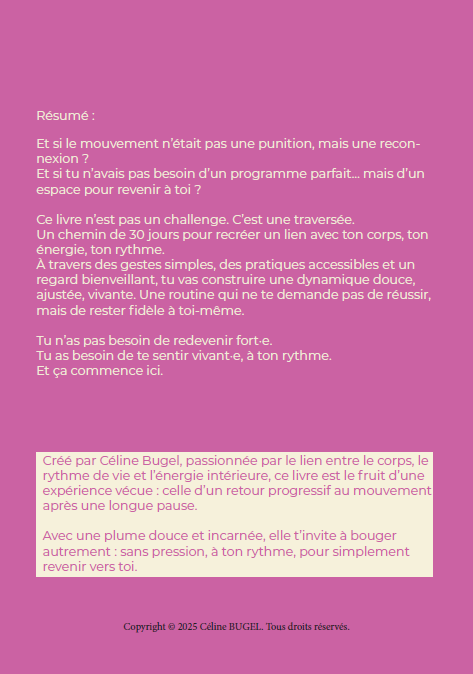 Résumé :

Et si le mouvement n'était pas une punition, mais une reconnexion ?
Et si tu n'avais pas besoin d'un programme parfait... mais d'un espace pour revenir à toi ?

Ce livre n'est pas un challenge. C'est une traversée.
Un chemin de 30 jours pour recréer un lien avec ton corps, ton énergie, ton rythme.
À travers des gestes simples, des pratiques accessibles et un regard bienveillant, tu vas construire une dynamique douce, ajustée, vivante. Une routine qui ne te demande pas de réussir, mais de rester fidèle à toi-même.

Tu n'as pas besoin de redevenir fort·e.
Tu as besoin de te sentir vivant·e, à ton rythme.
Et ça commence ici.

Créé par Céline Bugel, passionnée par le lien entre le corps, le rythme de vie et l'énergie intérieure, ce livre est le fruit d'une expérience vécue : celle d'un retour progressif au mouvement après une longue pause.

Avec une plume douce et incarnée, elle t'invite à bouger autrement : sans pression, à ton rythme, pour simplement revenir vers toi.

Copyright © 2025 Céline BUGEL. Tous droits réservés.